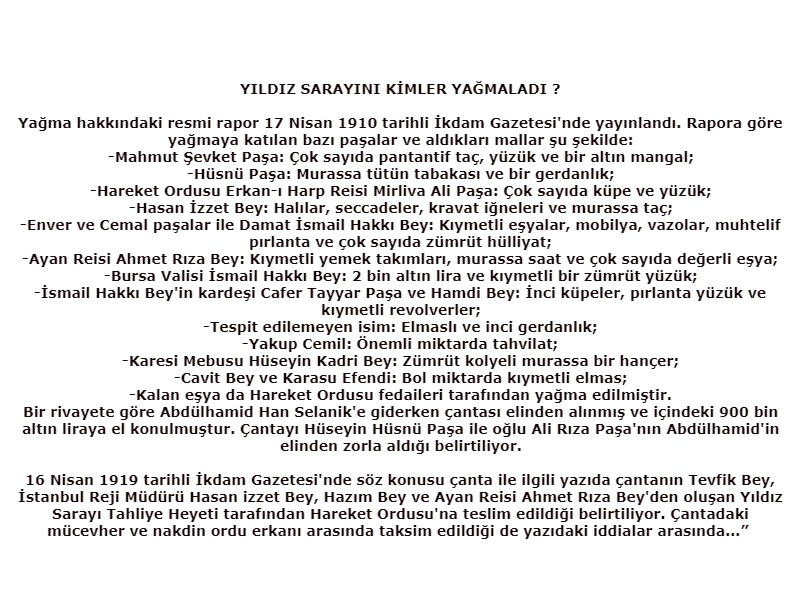 YILDIZ SARAYINI KİMLER YAĞMALADI ?

Yağma hakkındaki resmi rapor 17 Nisan 1910 tarihli İkdam Gazetesi'nde yayınlandı. Rapora göre yağmaya katılan bazı paşalar ve aldıkları mallar şu şekilde:
-Mahmut Şevket Paşa: Çok sayıda pantantif taç, yüzük ve bir altın mangal;
-Hüsnü Paşa: Murassa tütün tabakası ve bir gerdanlık;
-Hareket Ordusu Erkan-ı Harp Reisi Mirliva Ali Paşa: Çok sayıda küpe ve yüzük;
-Hasan İzzet Bey: Halılar, seccadeler, kravat iğneleri ve murassa taç;
-Enver ve Cemal paşalar ile Damat İsmail Hakkı Bey: Kıymetli eşyalar, mobilya, vazolar, muhtelif pırlanta ve çok sayıda zümrüt hülliyat;
-Ayan Reisi Ahmet Rıza Bey: Kıymetli yemek takımları, murassa saat ve çok sayıda değerli eşya;
-Bursa Valisi İsmail Hakkı Bey: 2 bin altın lira ve kıymetli bir zümrüt yüzük;
-İsmail Hakkı Bey'in kardeşi Cafer Tayyar Paşa ve Hamdi Bey: İnci küpeler, pırlanta yüzük ve kıymetli revolverler;
-Tespit edilemeyen isim: Elmaslı ve inci gerdanlık;
-Yakup Cemil: Önemli miktarda tahvilat;
-Karesi Mebusu Hüseyin Kadri Bey: Zümrüt kolyeli murassa bir hançer;
-Cavit Bey ve Karasu Efendi: Bol miktarda kıymetli elmas;
-Kalan eşya da Hareket Ordusu fedaileri tarafından yağma edilmiştir.
Bir rivayete göre Abdülhamid Han Selanik'e giderken çantası elinden alınmış ve içindeki 900 bin altın liraya el konulmuştur. Çantayı Hüseyin Hüsnü Paşa ile oğlu Ali Rıza Paşa'nın Abdülhamid'in elinden zorla aldığı belirtiliyor.

16 Nisan 1919 tarihli İkdam Gazetesi'nde söz konusu çanta ile ilgili yazıda çantanın Tevfik Bey, İstanbul Reji Müdürü Hasan izzet Bey, Hazım Bey ve Ayan Reisi Ahmet Rıza Bey'den oluşan Yıldız Sarayı Tahliye Heyeti tarafından Hareket Ordusu'na teslim edildiği belirtiliyor. Çantadaki mücevher ve nakdin ordu erkanı arasında taksim edildiği de yazıdaki iddialar arasında…”